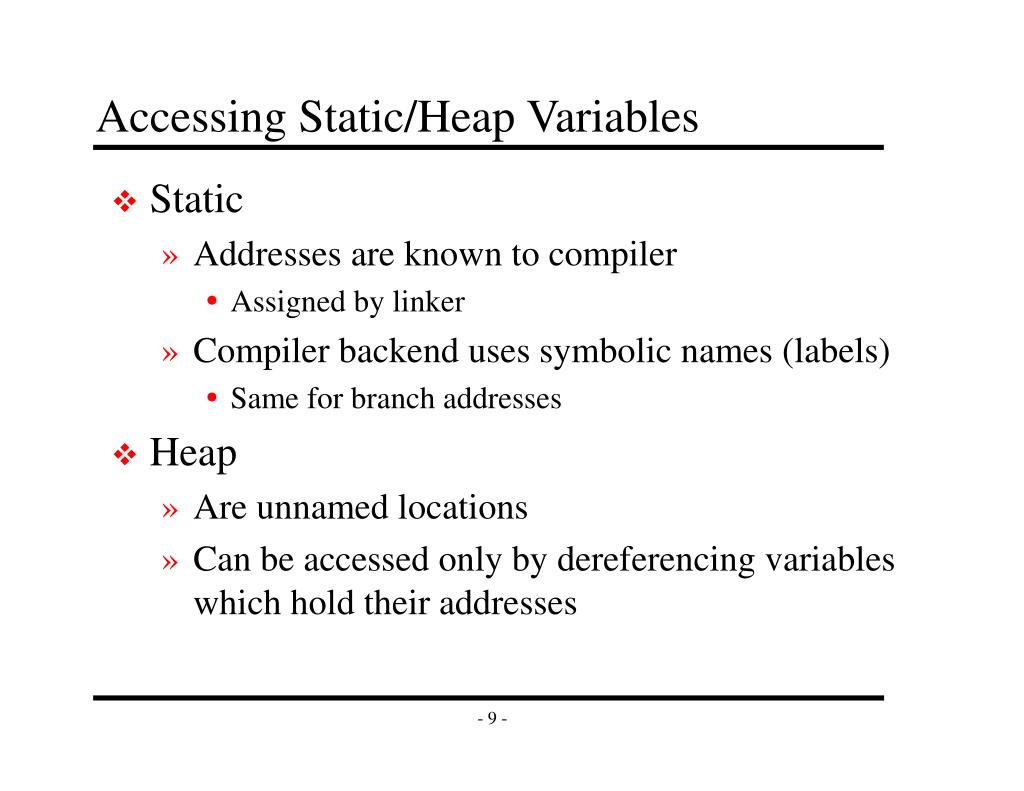 Accessing Static/Heap Variables

❖ Static

» Addresses are known to compiler

• Assigned by linker

» Compiler backend uses symbolic names (labels)

• Same for branch addresses

❖ Heap

» Are unnamed locations

» Can be accessed only by dereferencing variables which hold their addresses

- 9 -